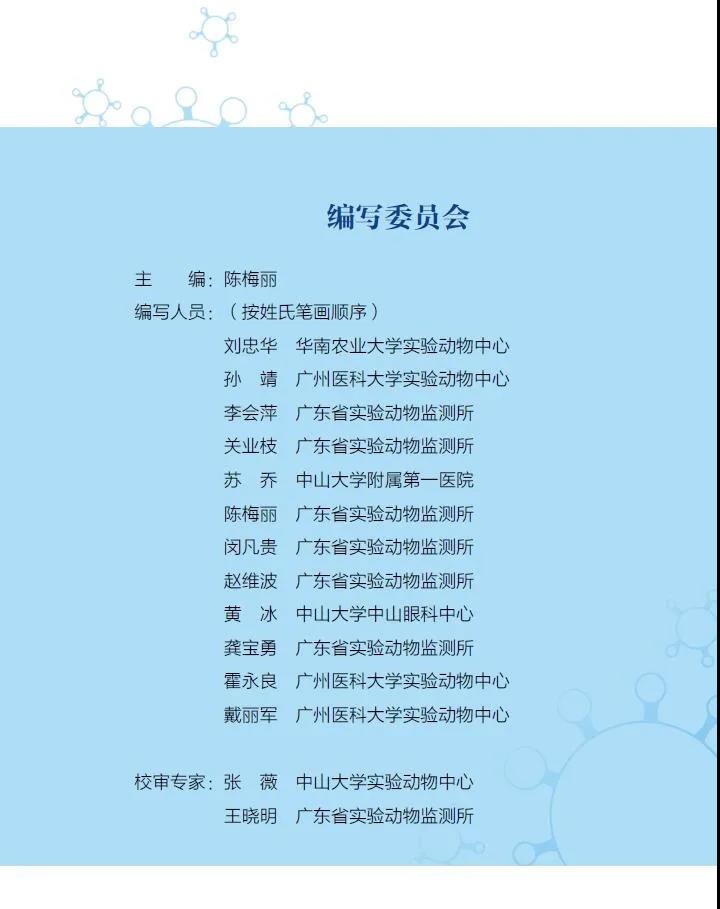 编写委员会

主　　编：陈梅丽

编写人员：（按姓氏笔画顺序）

刘忠华　华南农业大学实验动物中心
孙　靖　广州医科大学实验动物中心
李会萍　广东省实验动物监测所
关业枝　广东省实验动物监测所
苏　乔　中山大学附属第一医院
陈梅丽　广东省实验动物监测所
闵凡贵　广东省实验动物监测所
赵维波　广东省实验动物监测所
黄　冰　中山大学中山眼科中心
龚宝勇　广东省实验动物监测所
霍永良　广州医科大学实验动物中心
戴丽军　广州医科大学实验动物中心

校审专家：张　薇　中山大学实验动物中心
王晓明　广东省实验动物监测所